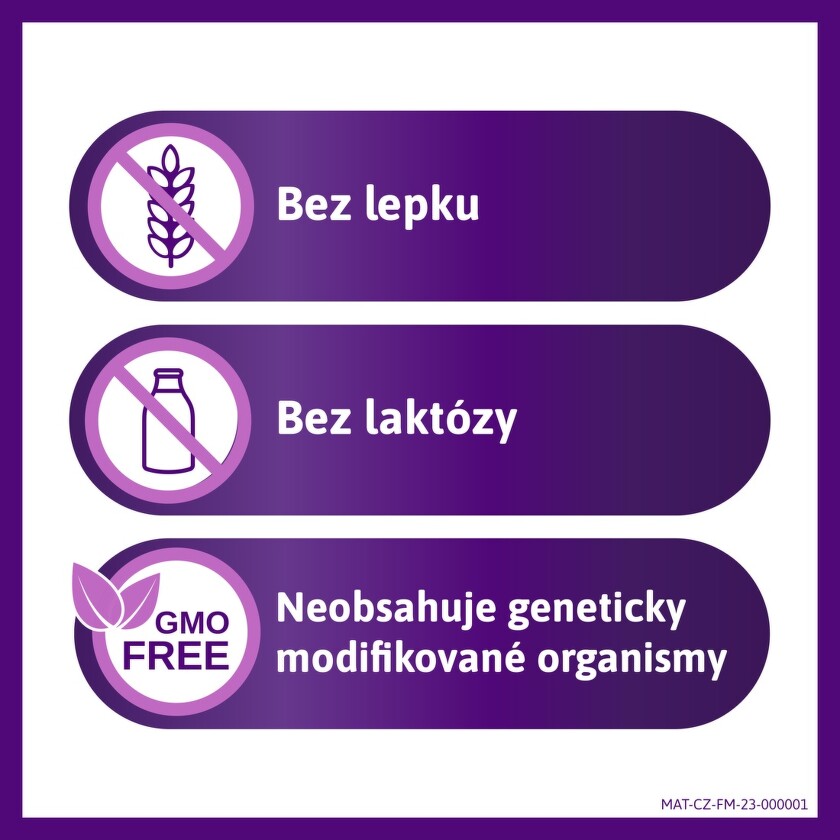 Bez lepku

Bez laktózy

GMO FREE

Neobsahuje geneticky modifikované organismy

MAT-CZ-FM-23-000001